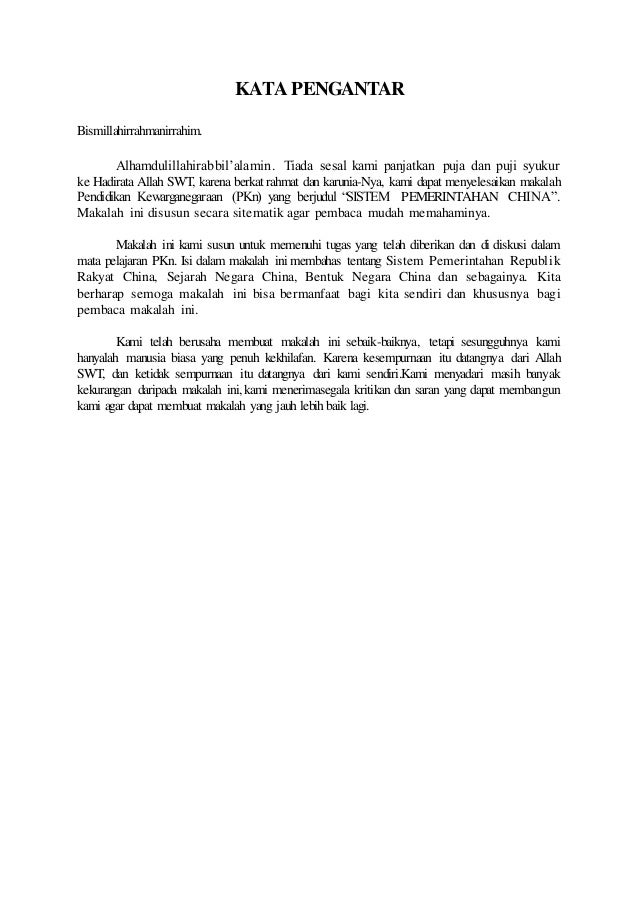 KATA PENGANTAR

Bismillahirrahmanirrahim.

Alhamdulillahirabbil'alamin. Tiada sesal kami panjatkan puja dan puji syukur ke Hadirata Allah SWT, karena berkat rahmat dan karunia-Nya, kami dapat menyelesaikan makalah Pendidikan Kewarganegaraan (PKn) yang berjudul "SISTEM PEMERINTAHAN CHINA". Makalah ini disusun secara sitematik agar pembaca mudah memahaminya.

Makalah ini kami susun untuk memenuhi tugas yang telah diberikan dan di diskusi dalam mata pelajaran PKn. Isi dalam makalah ini membahas tentang Sistem Pemerintahan Republik Rakyat China, Sejarah Negara China, Bentuk Negara China dan sebagainya. Kita berharap semoga makalah ini bisa bermanfaat bagi kita sendiri dan khususnya bagi pembaca makalah ini.

Kami telah berusaha membuat makalah ini sebaik-baiknya, tetapi sesungguhnya kami hanyalah manusia biasa yang penuh kekhilafan. Karena kesempurnaan itu datangnya dari Allah SWT, dan ketidak sempurnaan itu datangnya dari kami sendiri.Kami menyadari masih banyak kekurangan daripada makalah ini, kami menerimasegala kritikan dan saran yang dapat membangun kami agar dapat membuat makalah yang jauh lebih baik lagi.